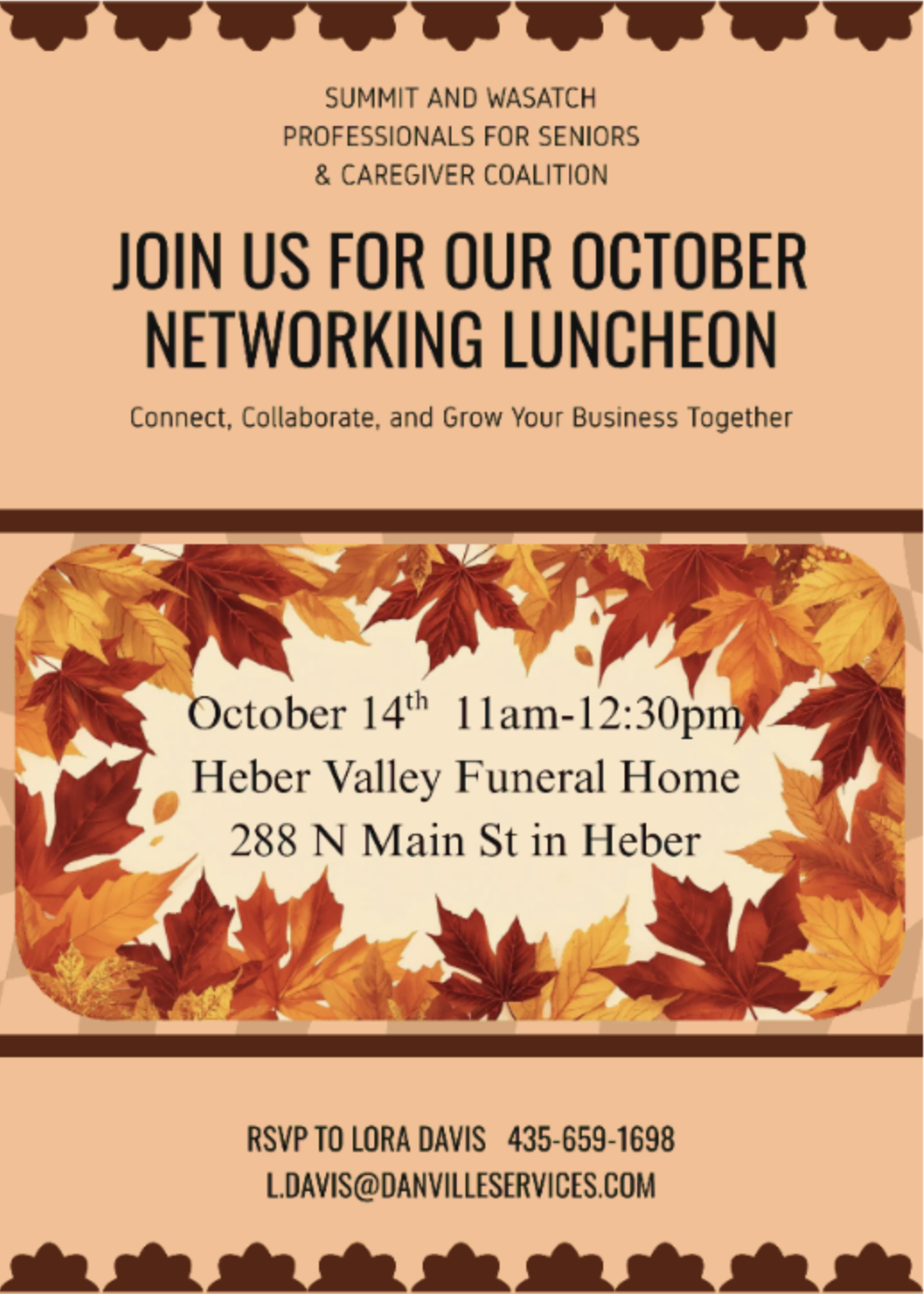 SUMMIT AND WASATCH
PROFESSIONALS FOR SENIORS
& CAREGIVER COALITION

JOIN US FOR OUR OCTOBER
NETWORKING LUNCHEON

Connect, Collaborate, and Grow Your Business Together

October 14th 11am-12:30pm
Heber Valley Funeral Home
288 N Main St in Heber

RSVP TO LORA DAVIS 435-659-1698
L.DAVIS@DANVILLESERVICES.COM